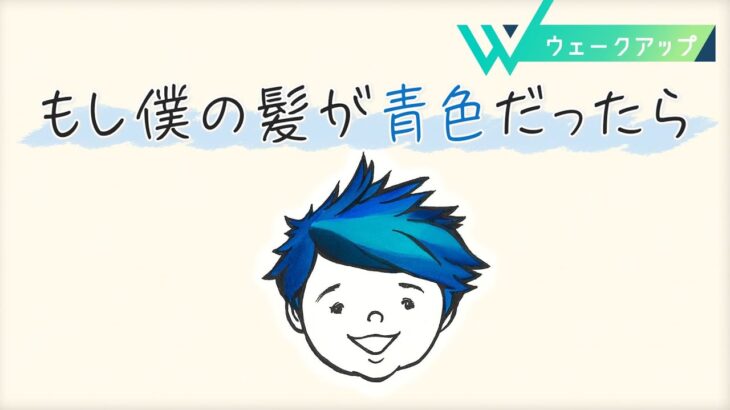 W ウェークアップ

もし僕の髪が青色だったら